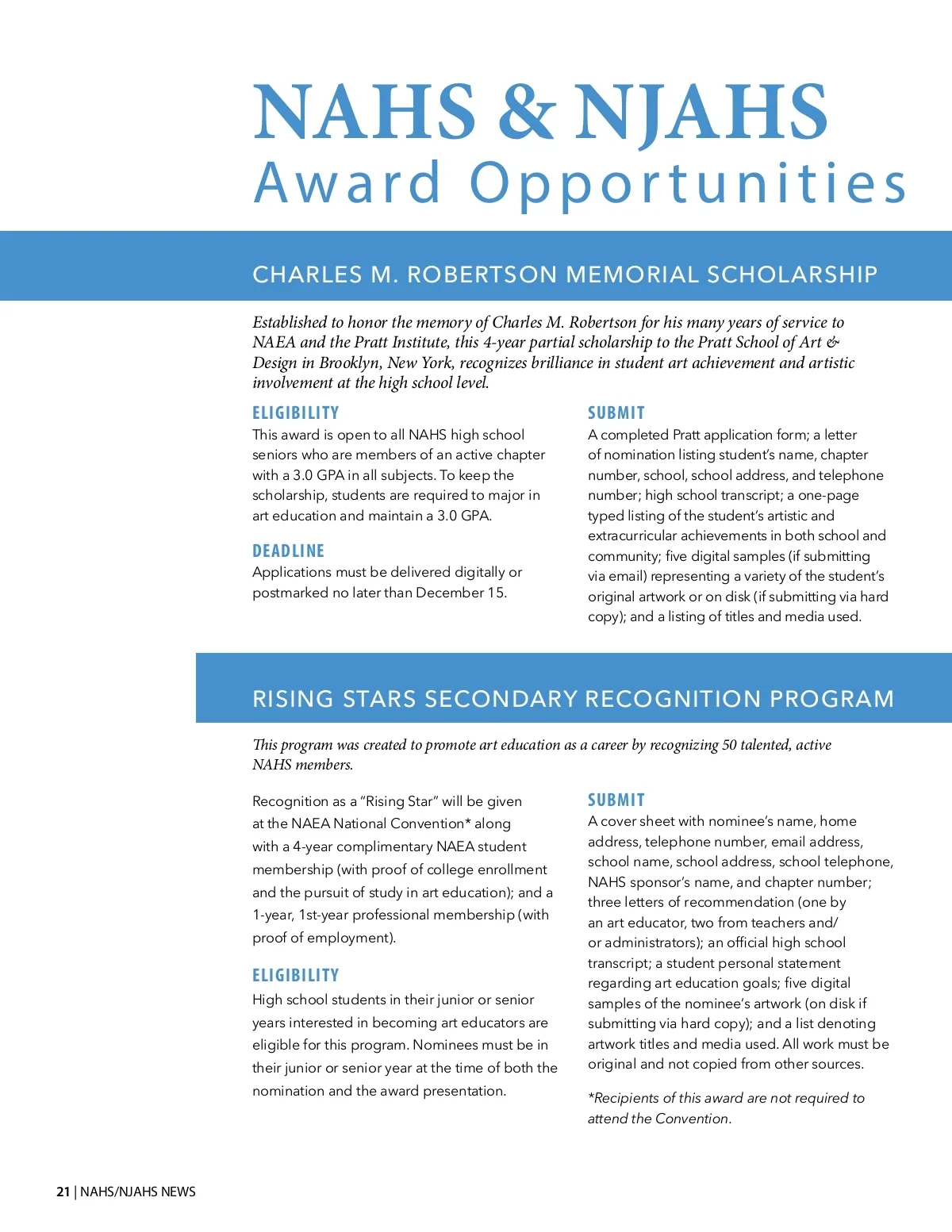 NAHS & NJAHS
Award Opportunities

CHARLES M. ROBERTSON MEMORIAL SCHOLARSHIP

Established to honor the memory of Charles M. Robertson for his many years of service to NAEA and the Pratt Institute, this 4-year partial scholarship to the Pratt School of Art & Design in Brooklyn, New York, recognizes brilliance in student art achievement and artistic involvement at the high school level.

ELIGIBILITY
This award is open to all NAHS high school seniors who are members of an active chapter with a 3.0 GPA in all subjects. To keep the scholarship, students are required to major in art education and maintain a 3.0 GPA.

DEADLINE
Applications must be delivered digitally or postmarked no later than December 15.

SUBMIT
A completed Pratt application form; a letter of nomination listing student's name, chapter number, school, school address, and telephone number; high school transcript; a one-page typed listing of the student's artistic and extracurricular achievements in both school and community; five digital samples (if submitting via email) representing a variety of the student's original artwork or on disk (if submitting via hard copy); and a listing of titles and media used.

RISING STARS SECONDARY RECOGNITION PROGRAM

This program was created to promote art education as a career by recognizing 50 talented, active NAHS members.

Recognition as a "Rising Star" will be given at the NAEA National Convention* along with a 4-year complimentary NAEA student membership (with proof of college enrollment and the pursuit of study in art education); and a 1-year, 1st-year professional membership (with proof of employment).

ELIGIBILITY
High school students in their junior or senior years interested in becoming art educators are eligible for this program. Nominees must be in their junior or senior year at the time of both the nomination and the award presentation.

SUBMIT
A cover sheet with nominee's name, home address, telephone number, email address, school name, school address, school telephone, NAHS sponsor's name, and chapter number; three letters of recommendation (one by an art educator, two from teachers and/or administrators); an official high school transcript; a student personal statement regarding art education goals; five digital samples of the nominee's artwork (on disk if submitting via hard copy); and a list denoting artwork titles and media used. All work must be original and not copied from other sources.

*Recipients of this award are not required to attend the Convention.

21 | NAHS/NJAHS NEWS